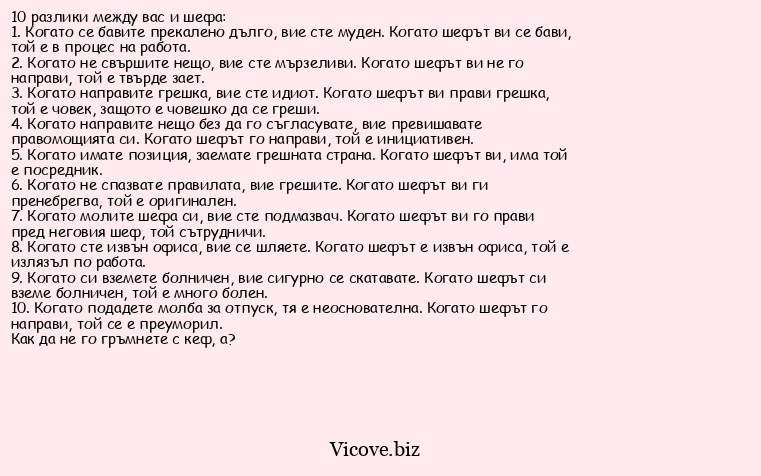 10 разлики между вас и шефа:
1. Когато се бавите прекалено дълго, вие сте муден. Когато шефът ви се бави, той е в процес на работа.
2. Когато не свършите нещо, вие сте мързеливи. Когато шефът ви не го направи, той е твърде зает.
3. Когато направите грешка, вие сте идиот. Когато шефът ви прави грешка, той е човек, защото е човешко да се греши.
4. Когато направите нещо без да го съгласувате, вие превишавате правомощията си. Когато шефът го направи, той е инициативен.
5. Когато имате позиция, заемате грешната страна. Когато шефът ви, има той е посредник.
6. Когато не спазвате правилата, вие грешите. Когато шефът ви ги пренебрегва, той е оригинален.
7. Когато молите шефа си, вие сте подмазвач. Когато шефът ви го прави пред неговия шеф, той сътрудничи.
8. Когато сте извън офиса, вие се шляете. Когато шефът е извън офиса, той е излязъл по работа.
9. Когато си вземете болничен, вие сигурно се скатавате. Когато шефът си вземе болничен, той е много болен.
10. Когато подадете молба за отпуск, тя е неоснователна. Когато шефът го направи, той се е преуморил.
Как да не го гръмнете с кеф, а?

Vicove.biz